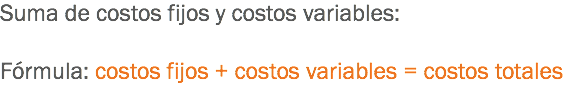 Suma de costos fijos y costos variables:

Fórmula: costos fijos + costos variables = costos totales